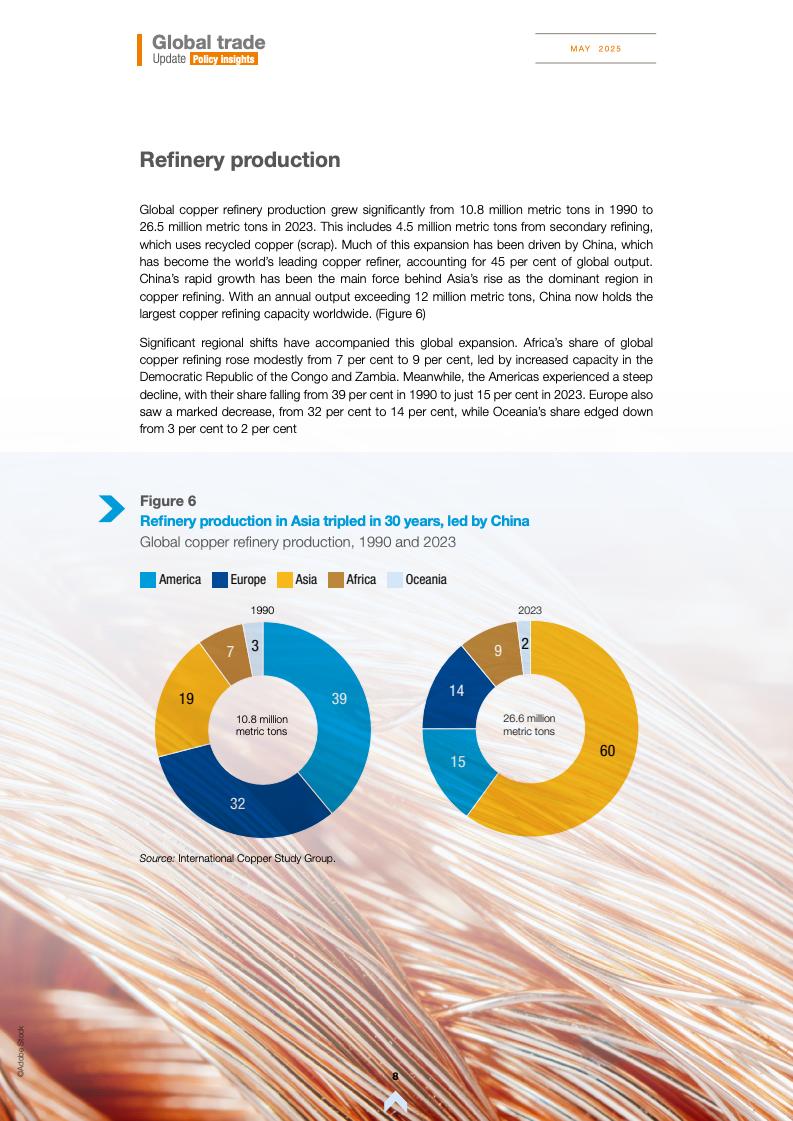 Global trade
Update Policy insights

MAY 2025

Refinery production

Global copper refinery production grew significantly from 10.8 million metric tons in 1990 to 26.5 million metric tons in 2023. This includes 4.5 million metric tons from secondary refining, which uses recycled copper (scrap). Much of this expansion has been driven by China, which has become the world's leading copper refiner, accounting for 45 per cent of global output. China's rapid growth has been the main force behind Asia's rise as the dominant region in copper refining. With an annual output exceeding 12 million metric tons, China now holds the largest copper refining capacity worldwide. (Figure 6)

Significant regional shifts have accompanied this global expansion. Africa's share of global copper refining rose modestly from 7 per cent to 9 per cent, led by increased capacity in the Democratic Republic of the Congo and Zambia. Meanwhile, the Americas experienced a steep decline, with their share falling from 39 per cent in 1990 to just 15 per cent in 2023. Europe also saw a marked decrease, from 32 per cent to 14 per cent, while Oceania's share edged down from 3 per cent to 2 per cent

Figure 6
Refinery production in Asia tripled in 30 years, led by China
Global copper refinery production, 1990 and 2023

America Europe Asia Africa Oceania

1990
39
32
19
7
3
10.8 million metric tons

2023
60
15
14
9
2
26.6 million metric tons

Source: International Copper Study Group.

©Adobe Stock

8